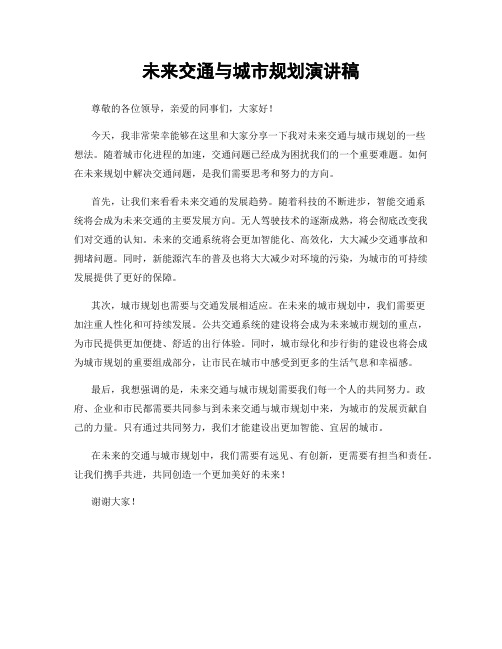 未来交通与城市规划演讲稿

尊敬的各位领导，亲爱的同事们，大家好！

今天，我非常荣幸能够在这里和大家分享一下我对未来交通与城市规划的一些想法。随着城市化进程的加速，交通问题已经成为困扰我们的一个重要难题。如何在未来规划中解决交通问题，是我们需要思考和努力的方向。

首先，让我们来看看未来交通的发展趋势。随着科技的不断进步，智能交通系统将会成为未来交通的主要发展方向。无人驾驶技术的逐渐成熟，将会彻底改变我们对交通的认知。未来的交通系统将会更加智能化、高效化，大大减少交通事故和拥堵问题。同时，新能源汽车的普及也将大大减少对环境的污染，为城市的可持续发展提供了更好的保障。

其次，城市规划也需要与交通发展相适应。在未来的城市规划中，我们需要更加注重人性化和可持续发展。公共交通系统的建设将会成为未来城市规划的重点，为市民提供更加便捷、舒适的出行体验。同时，城市绿化和步行街的建设也将会成为城市规划的重要组成部分，让市民在城市中感受到更多的生活气息和幸福感。

最后，我想强调的是，未来交通与城市规划需要我们每一个人的共同努力。政府、企业和市民都需要共同参与到未来交通与城市规划中来，为城市的发展贡献自己的力量。只有通过共同努力，我们才能建设出更加智能、宜居的城市。

在未来的交通与城市规划中，我们需要有远见、有创新，更需要有担当和责任。让我们携手共进，共同创造一个更加美好的未来！

谢谢大家！